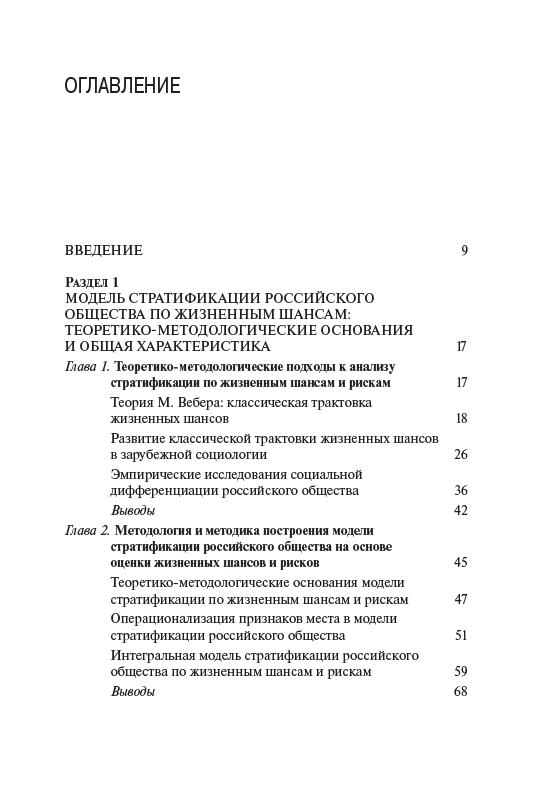 ОГЛАВЛЕНИЕ

ВВЕДЕНИЕ 9

Раздел 1
МОДЕЛЬ СТРАТИФИКАЦИИ РОССИЙСКОГО ОБЩЕСТВА ПО ЖИЗНЕННЫМ ШАНСАМ: ТЕОРЕТИКО-МЕТОДОЛОГИЧЕСКИЕ ОСНОВАНИЯ И ОБЩАЯ ХАРАКТЕРИСТИКА 17

Глава 1. Теоретико-методологические подходы к анализу стратификации по жизненным шансам и рискам 17

Теория М. Вебера: классическая трактовка жизненных шансов 18

Развитие классической трактовки жизненных шансов в зарубежной социологии 26

Эмпирические исследования социальной дифференциации российского общества 36

Выводы 42

Глава 2. Методология и методика построения модели стратификации российского общества на основе оценки жизненных шансов и рисков 45

Теоретико-методологические основания модели стратификации по жизненным шансам и рискам 47

Операционализация признаков места в модели стратификации российского общества 51

Интегральная модель стратификации российского общества по жизненным шансам и рискам 59

Выводы 68